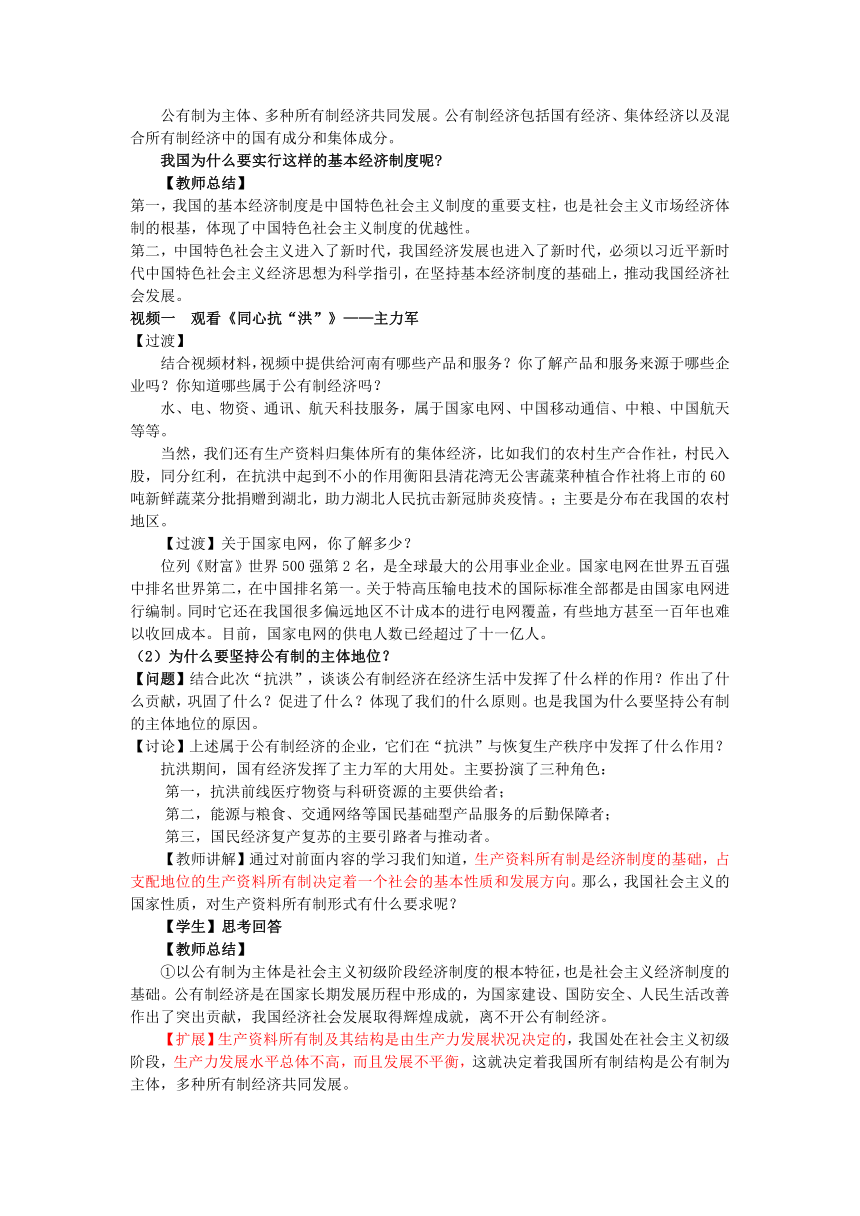 公有制为主体、多种所有制经济共同发展。公有制经济包括国有经济、集体经济以及混合所有制经济中的国有成分和集体成分。

我国为什么要实行这样的基本经济制度呢？

【教师总结】

第一，我国的基本经济制度是中国特色社会主义制度的重要支柱，也是社会主义市场经济体制的根基，体现了中国特色社会主义制度的优越性。

第二，中国特色社会主义进入了新时代，我国经济发展也进入了新时代，必须以习近平新时代中国特色社会主义经济思想为科学指引，在坚持基本经济制度的基础上，推动我国经济社会发展。

视频一　观看《同心抗“洪”》——主力军

【过渡】

结合视频材料，视频中提供给河南有哪些产品和服务？你了解产品和服务来源于哪些企业吗？你知道哪些属于公有制经济吗？

水、电、物资、通讯、航天科技服务，属于国家电网、中国移动通信、中粮、中国航天等等。

当然，我们还有生产资料归集体所有的集体经济，比如我们的农村生产合作社，村民入股，同分红利，在抗洪中起到不小的作用衡阳县清花湾无公害蔬菜种植合作社将上市的60吨新鲜蔬菜分批捐赠到湖北，助力湖北人民抗击新冠肺炎疫情。；主要是分布在我国的农村地区。

【过渡】关于国家电网，你了解多少？

位列《财富》世界500强第2名，是全球最大的公用事业企业。国家电网在世界五百强中排名世界第二，在中国排名第一。关于特高压输电技术的国际标准全部都是由国家电网进行编制。同时它还在我国很多偏远地区不计成本的进行电网覆盖，有些地方甚至一百年也难以收回成本。目前，国家电网的供电人数已经超过了十一亿人。

（2）为什么要坚持公有制的主体地位？

【问题】结合此次“抗洪”，谈谈公有制经济在经济生活中发挥了什么样的作用？作出了什么贡献，巩固了什么？促进了什么？体现了我们的什么原则。也是我国为什么要坚持公有制的主体地位的原因。

【讨论】上述属于公有制经济的企业，它们在“抗洪”与恢复生产秩序中发挥了什么作用？

抗洪期间，国有经济发挥了主力军的大用处。主要扮演了三种角色：

第一，抗洪前线医疗物资与科研资源的主要供给者；

第二，能源与粮食、交通网络等国民基础型产品服务的后勤保障者；

第三，国民经济复产复苏的主要引路者与推动者。

【教师讲解】通过对前面内容的学习我们知道，生产资料所有制是经济制度的基础，占支配地位的生产资料所有制决定着一个社会的基本性质和发展方向。那么，我国社会主义的国家性质，对生产资料所有制形式有什么要求呢？

【学生】思考回答

【教师总结】

①以公有制为主体是社会主义初级阶段经济制度的根本特征，也是社会主义经济制度的基础。公有制经济是在国家长期发展历程中形成的，为国家建设、国防安全、人民生活改善作出了突出贡献，我国经济社会发展取得辉煌成就，离不开公有制经济。

【扩展】生产资料所有制及其结构是由生产力发展状况决定的，我国处在社会主义初级阶段，生产力发展水平总体不高，而且发展不平衡，这就决定着我国所有制结构是公有制为主体，多种所有制经济共同发展。